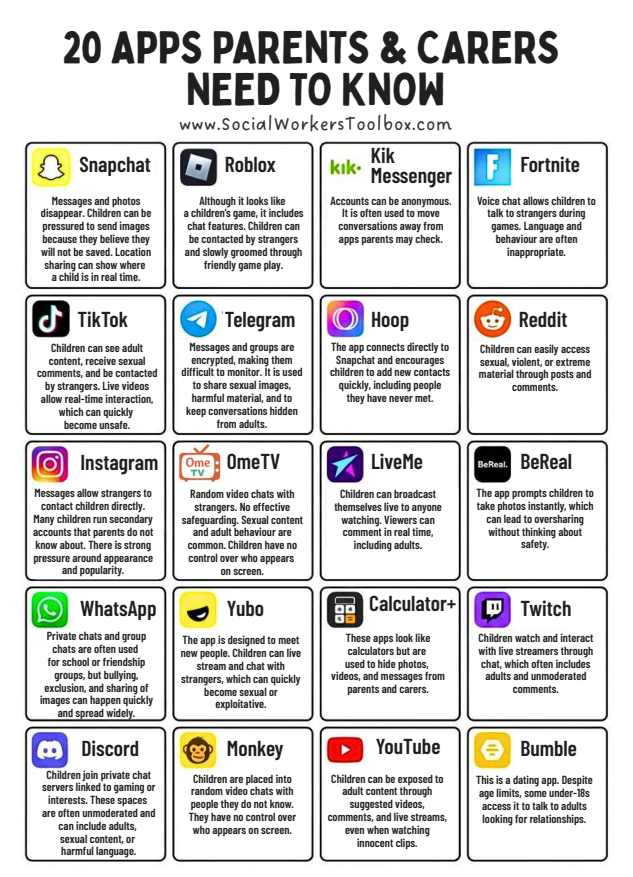 20 APPS PARENTS & CARERS NEED TO KNOW

www.SocialWorkersToolbox.com

Snapchat
Messages and photos disappear. Children can be pressured to send images because they believe they will not be saved. Location sharing can show where a child is in real time.

Roblox
Although it looks like a children's game, it includes chat features. Children can be contacted by strangers and slowly groomed through friendly game play.

kik·
Kik Messenger
Accounts can be anonymous. It is often used to move conversations away from apps parents may check.

Fortnite
Voice chat allows children to talk to strangers during games. Language and behaviour are often inappropriate.

TikTok
Children can see adult content, receive sexual comments, and be contacted by strangers. Live videos allow real-time interaction, which can quickly become unsafe.

Telegram
Messages and groups are encrypted, making them difficult to monitor. It is used to share sexual images, harmful material, and to keep conversations hidden from adults.

Hoop
The app connects directly to Snapchat and encourages children to add new contacts quickly, including people they have never met.

Reddit
Children can easily access sexual, violent, or extreme material through posts and comments.

Instagram
Messages allow strangers to contact children directly. Many children run secondary accounts that parents do not know about. There is strong pressure around appearance and popularity.

Ome TV
OmeTV
Random video chats with strangers. No effective safeguarding. Sexual content and adult behaviour are common. Children have no control over who appears on screen.

LiveMe
Children can broadcast themselves live to anyone watching. Viewers can comment in real time, including adults.

BeReal.
BeReal
The app prompts children to take photos instantly, which can lead to oversharing without thinking about safety.

WhatsApp
Private chats and group chats are often used for school or friendship groups, but bullying, exclusion, and sharing of images can happen quickly and spread widely.

Yubo
The app is designed to meet new people. Children can live stream and chat with strangers, which can quickly become sexual or exploitative.

Calculator+
These apps look like calculators but are used to hide photos, videos, and messages from parents and carers.

Twitch
Children watch and interact with live streamers through chat, which often includes adults and unmoderated comments.

Discord
Children join private chat servers linked to gaming or interests. These spaces are often unmoderated and can include adults, sexual content, or harmful language.

Monkey
Children are placed into random video chats with people they do not know. They have no control over who appears on screen.

YouTube
Children can be exposed to adult content through suggested videos, comments, and live streams, even when watching innocent clips.

Bumble
This is a dating app. Despite age limits, some under-18s access it to talk to adults looking for relationships.